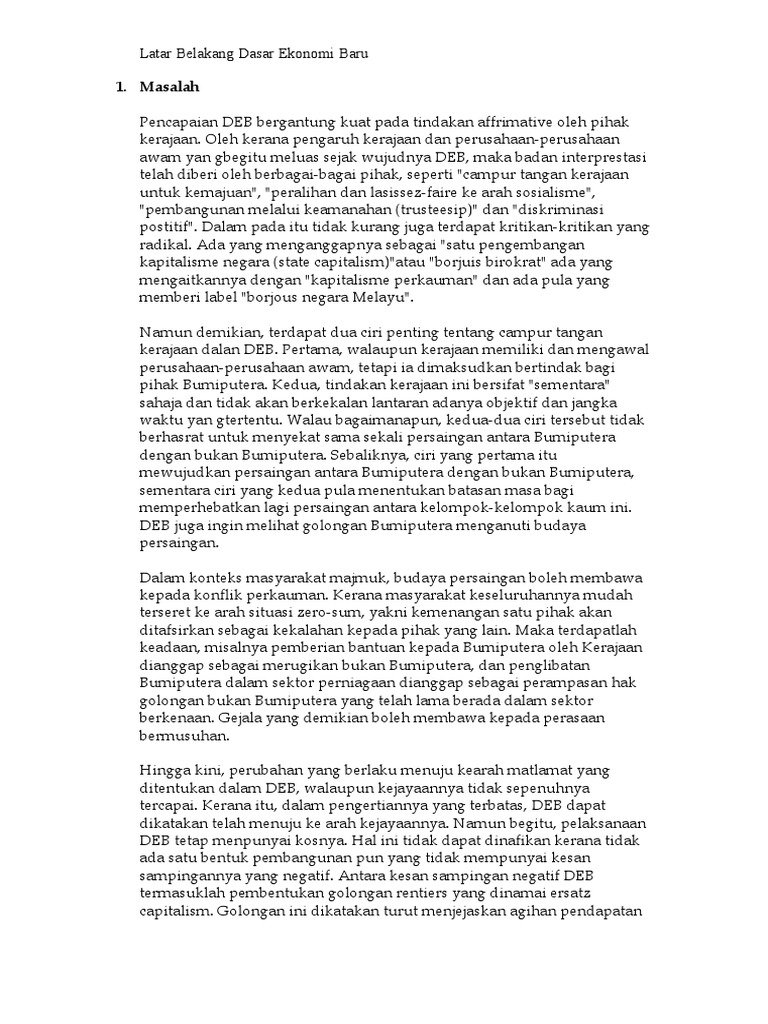 Latar Belakang Dasar Ekonomi Baru

1. Masalah

Pencapaian DEB bergantung kuat pada tindakan affrimative oleh pihak kerajaan. Oleh kerana pengaruh kerajaan dan perusahaan-perusahaan awam yan gbegitu meluas sejak wujudnya DEB, maka badan interprestasi telah diberi oleh berbagai-bagai pihak, seperti "campur tangan kerajaan untuk kemajuan", "peralihan dan lasissez-faire ke arah sosialisme", "pembangunan melalui keamanahan (trusteesip)" dan "diskriminasi postitif". Dalam pada itu tidak kurang juga terdapat kritikan-kritikan yang radikal. Ada yang menganggapnya sebagai "satu pengembangan kapitalisme negara (state capitalism)"atau "borjuis birokrat" ada yang mengaitkannya dengan "kapitalisme perkauman" dan ada pula yang memberi label "borjous negara Melayu".

Namun demikian, terdapat dua ciri penting tentang campur tangan kerajaan dalan DEB. Pertama, walaupun kerajaan memiliki dan mengawal perusahaan-perusahaan awam, tetapi ia dimaksudkan bertindak bagi pihak Bumiputera. Kedua, tindakan kerajaan ini bersifat "sementara" sahaja dan tidak akan berkekalan lantaran adanya objektif dan jangka waktu yan gtertentu. Walau bagaimanapun, kedua-dua ciri tersebut tidak berhasrat untuk menyekat sama sekali persaingan antara Bumiputera dengan bukan Bumiputera. Sebaliknya, ciri yang pertama itu mewujudkan persaingan antara Bumiputera dengan bukan Bumiputera, sementara ciri yang kedua pula menentukan batasan masa bagi memperhebatkan lagi persaingan antara kelompok-kelompok kaum ini. DEB juga ingin melihat golongan Bumiputera menganuti budaya persaingan.

Dalam konteks masyarakat majmuk, budaya persaingan boleh membawa kepada konflik perkauman. Kerana masyarakat keseluruhannya mudah terseret ke arah situasi zero-sum, yakni kemenangan satu pihak akan ditafsirkan sebagai kekalahan kepada pihak yang lain. Maka terdapatlah keadaan, misalnya pemberian bantuan kepada Bumiputera oleh Kerajaan dianggap sebagai merugikan bukan Bumiputera, dan penglibatan Bumiputera dalam sektor perniagaan dianggap sebagai perampasan hak golongan bukan Bumiputera yang telah lama berada dalam sektor berkenaan. Gejala yang demikian boleh membawa kepada perasaan bermusuhan.

Hingga kini, perubahan yang berlaku menuju kearah matlamat yang ditentukan dalam DEB, walaupun kejayaannya tidak sepenuhnya tercapai. Kerana itu, dalam pengertiannya yang terbatas, DEB dapat dikatakan telah menuju ke arah kejayaannya. Namun begitu, pelaksanaan DEB tetap menpunyai kosnya. Hal ini tidak dapat dinafikan kerana tidak ada satu bentuk pembangunan pun yang tidak mempunyai kesan sampingannya yang negatif. Antara kesan sampingan negatif DEB termasuklah pembentukan golongan rentiers yang dinamai ersatz capitalism. Golongan ini dikatakan turut menjejaskan agihan pendapatan